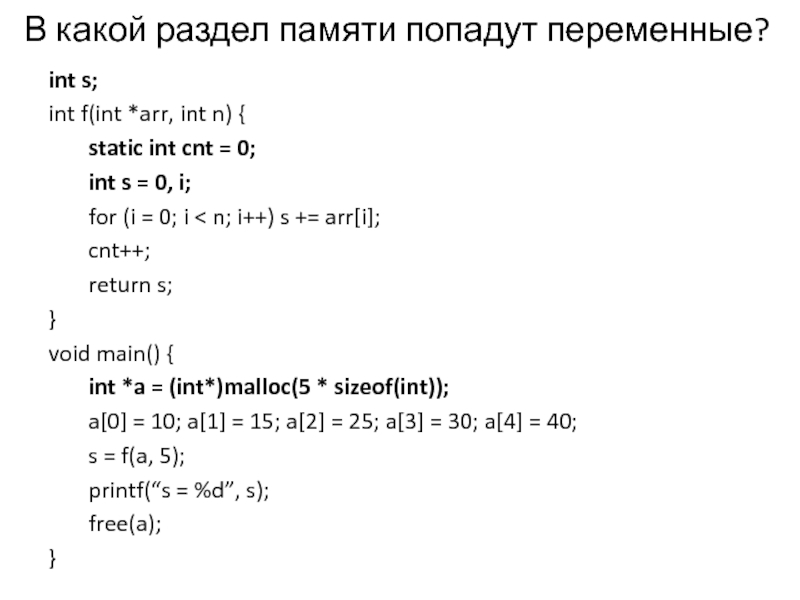 В какой раздел памяти попадут переменные?

int s;
int f(int *arr, int n) {
static int cnt = 0;
int s = 0, i;
for (i = 0; i < n; i++) s += arr[i];
cnt++;
return s;
}
void main() {
int *a = (int*)malloc(5 * sizeof(int));
a[0] = 10; a[1] = 15; a[2] = 25; a[3] = 30; a[4] = 40;
s = f(a, 5);
printf(“s = %d”, s);
free(a);
}